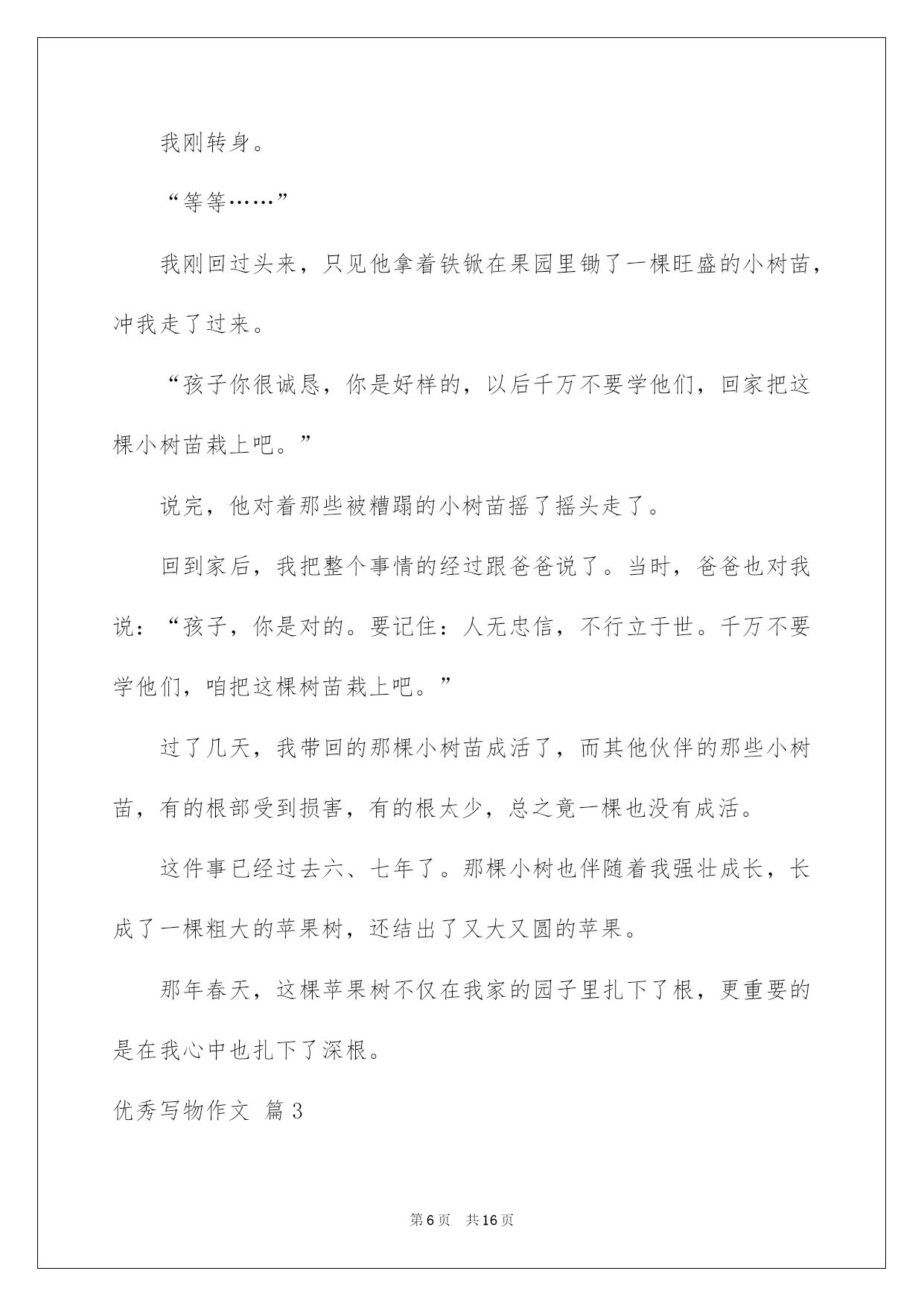 我刚转身。

“等等……”

我刚回过头来，只见他拿着铁锨在果园里锄了一棵旺盛的小树苗，冲我走了过来。

“孩子你很诚恳，你是好样的，以后千万不要学他们，回家把这棵小树苗栽上吧。”

说完，他对着那些被糟蹋的小树苗摇了摇头走了。

回到家后，我把整个事情的经过跟爸爸说了。当时，爸爸也对我说：“孩子，你是对的。要记住：人无忠信，不行立于世。千万不要学他们，咱把这棵树苗栽上吧。”

过了几天，我带回的那棵小树苗成活了，而其他伙伴的那些小树苗，有的根部受到损害，有的根太少，总之竟一棵也没有成活。

这件事已经过去六、七年了。那棵小树也伴随着我强壮成长，长成了一棵粗大的苹果树，还结出了又大又圆的苹果。

那年春天，这棵苹果树不仅在我家的园子里扎下了根，更重要的是在我心中也扎下了深根。

优秀写物作文 篇3

第6页 共16页